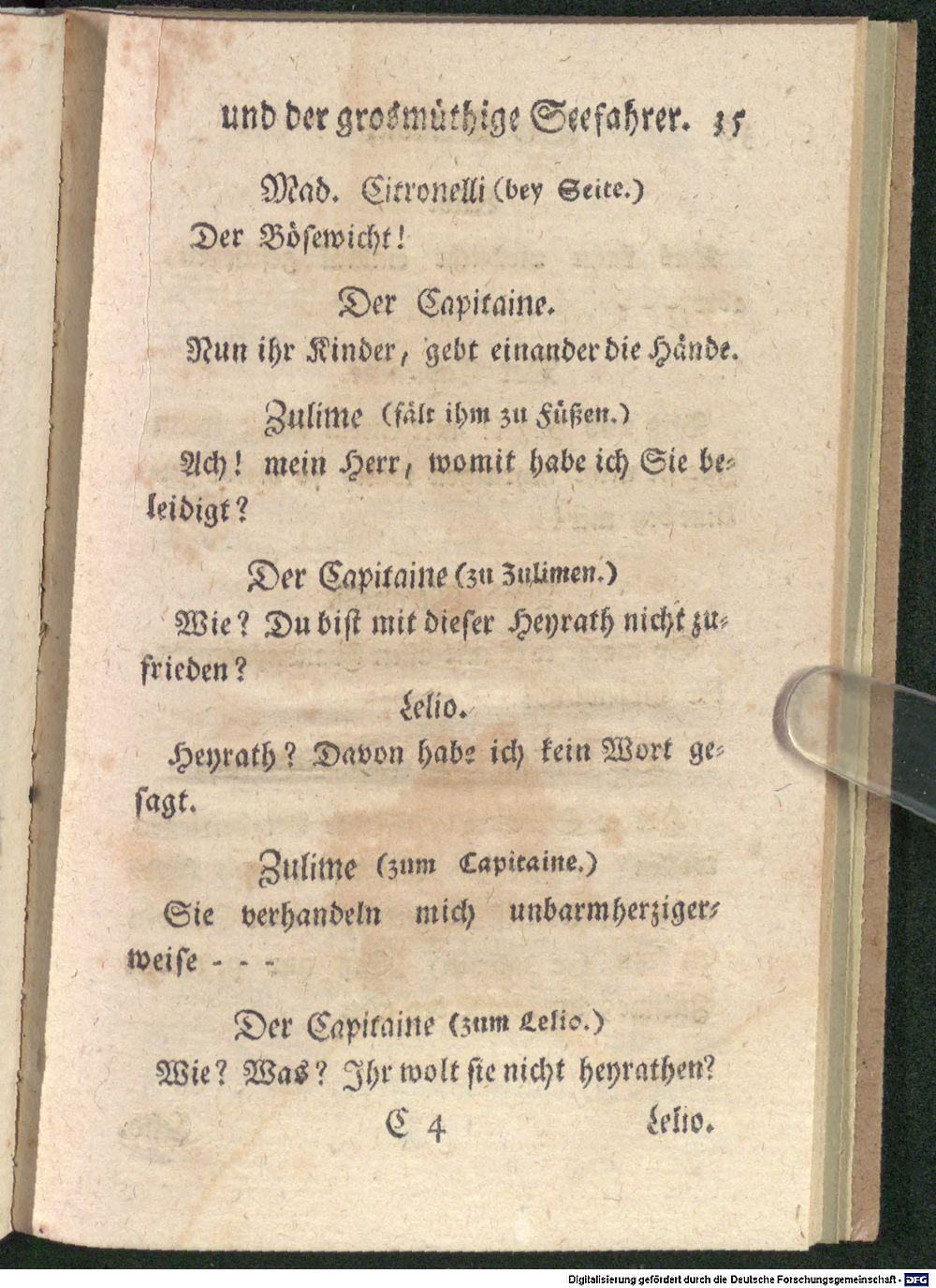 und der grosmüthige Seefahrer. 35

Mad. Citronelli (bey Seite.)
Der Bösewicht!

Der Capitaine.
Nun ihr Kinder, gebt einander die Hände.

Zulime (fält ihm zu Füßen.)
Ach! mein Herr, womit habe ich Sie beleidigt?

Der Capitaine (zu Zulimen.)
Wie? Du bist mit dieser Heyrath nicht zufrieden?

Lelio.
Heyrath? Davon habe ich kein Wort gesagt.

Zulime (zum Capitaine.)
Sie verhandeln mich unbarmherzigerweise - - -

Der Capitaine (zum Lelio.)
Wie? Was? Ihr wolt sie nicht heyrathen?

C 4 Lelio.

Digitalisierung gefördert durch die Deutsche Forschungsgemeinschaft - DFG